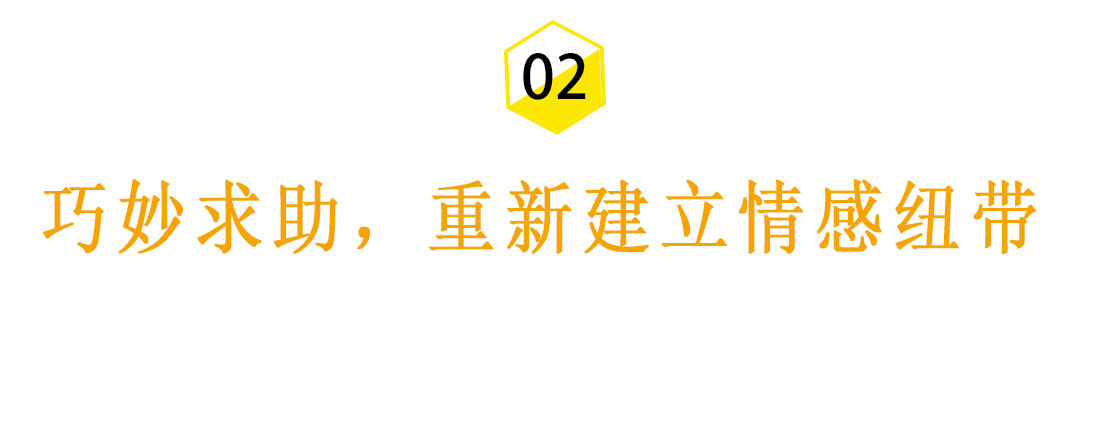 02

巧妙求助，重新建立情感纽带